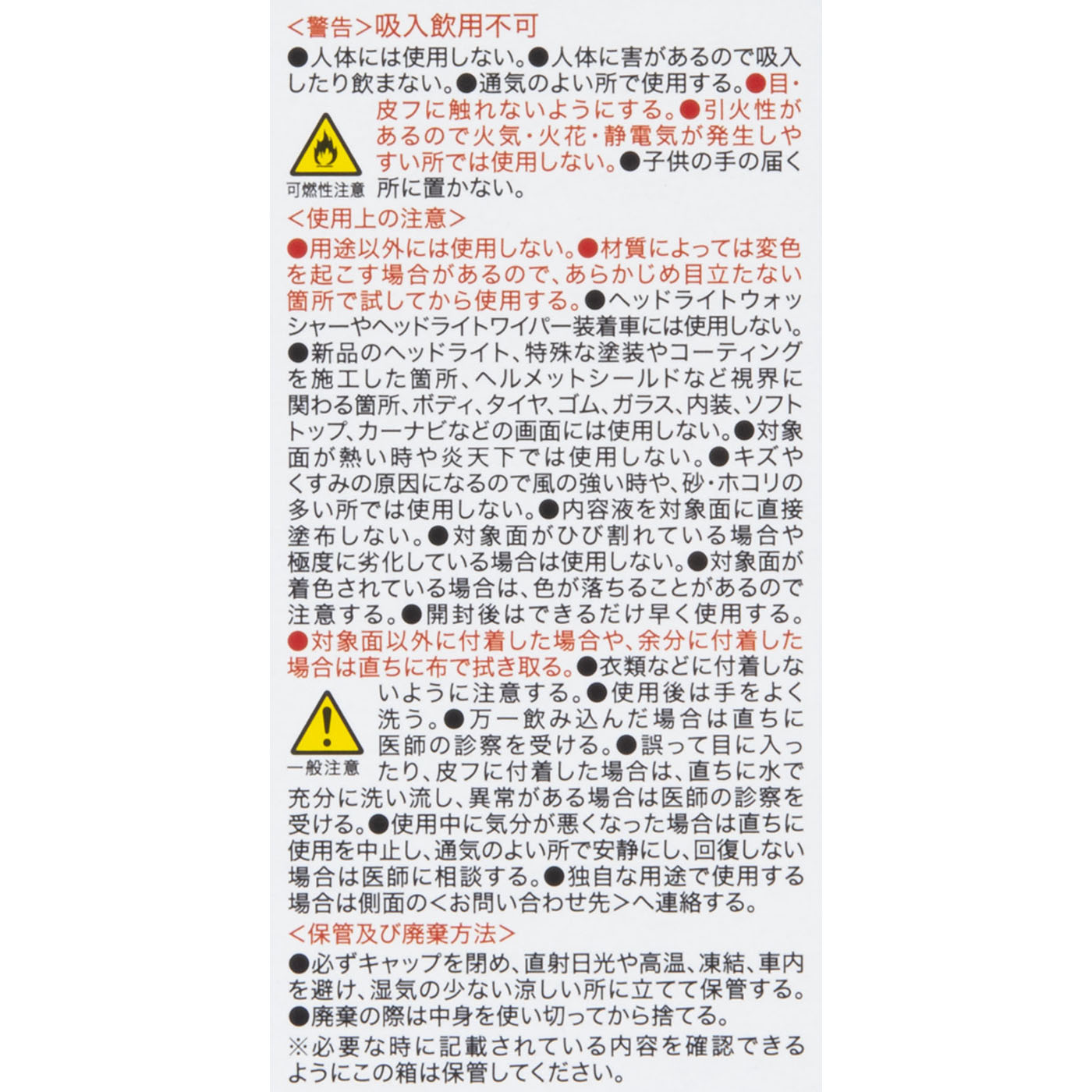 ＜警告＞吸入飲用不可
●人体には使用しない。●人体に害があるので吸入したり飲まない。●通気のよい所で使用する。●目・皮フに触れないようにする。●引火性があるので火気・火花・静電気が発生しやすい所では使用しない。●子供の手の届く所に置かない。

可燃性注意

＜使用上の注意＞
●用途以外には使用しない。●材質によっては変色を起こす場合があるので、あらかじめ目立たない箇所で試してから使用する。●ヘッドライトウォッシャーやヘッドライトワイパー装着車には使用しない。●新品のヘッドライト、特殊な塗装やコーティングを施工した箇所、ヘルメットシールドなど視界に関わる箇所、ボディ、タイヤ、ゴム、ガラス、内装、ソフトトップ、カーナビなどの画面には使用しない。●対象面が熱い時や炎天下では使用しない。●キズやくすみの原因になるので風の強い時や、砂・ホコリの多い所では使用しない。●内容液を対象面に直接塗布しない。●対象面がひび割れている場合や極度に劣化している場合は使用しない。●対象面が着色されている場合は、色が落ちることがあるので注意する。●開封後はできるだけ早く使用する。●対象面以外に付着した場合や、余分に付着した場合は直ちに布で拭き取る。●衣類などに付着しないように注意する。●使用後は手をよく洗う。●万一飲み込んだ場合は直ちに医師の診察を受ける。●誤って目に入ったり、皮フに付着した場合は、直ちに水で充分に洗い流し、異常がある場合は医師の診察を受ける。●使用中に気分が悪くなった場合は直ちに使用を中止し、通気のよい所で安静にし、回復しない場合は医師に相談する。●独自な用途で使用する場合は側面の＜お問い合わせ先＞へ連絡する。

一般注意

＜保管及び廃棄方法＞
●必ずキャップを閉め、直射日光や高温、凍結、車内を避け、湿気の少ない涼しい所に立てて保管する。●廃棄の際は中身を使い切ってから捨てる。
※必要な時に記載されている内容を確認できるようにこの箱は保管してください。